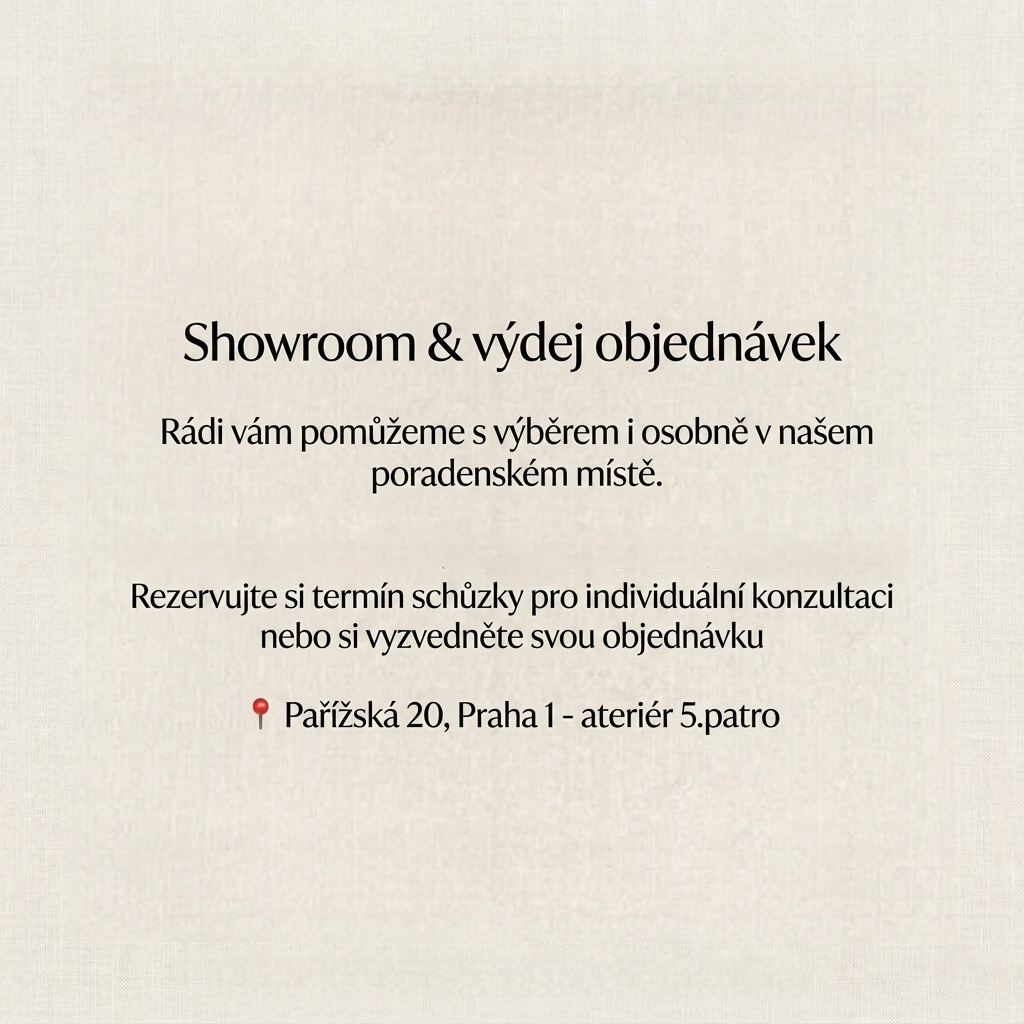 Showroom & výdej objednávek

Rádi vám pomůžeme s výběrem i osobně v našem poradenském místě.

Rezervujte si termín schůzky pro individuální konzultaci nebo si vyzvedněte svou objednávku

📍 Pařížská 20, Praha 1 - ateriér 5.patro